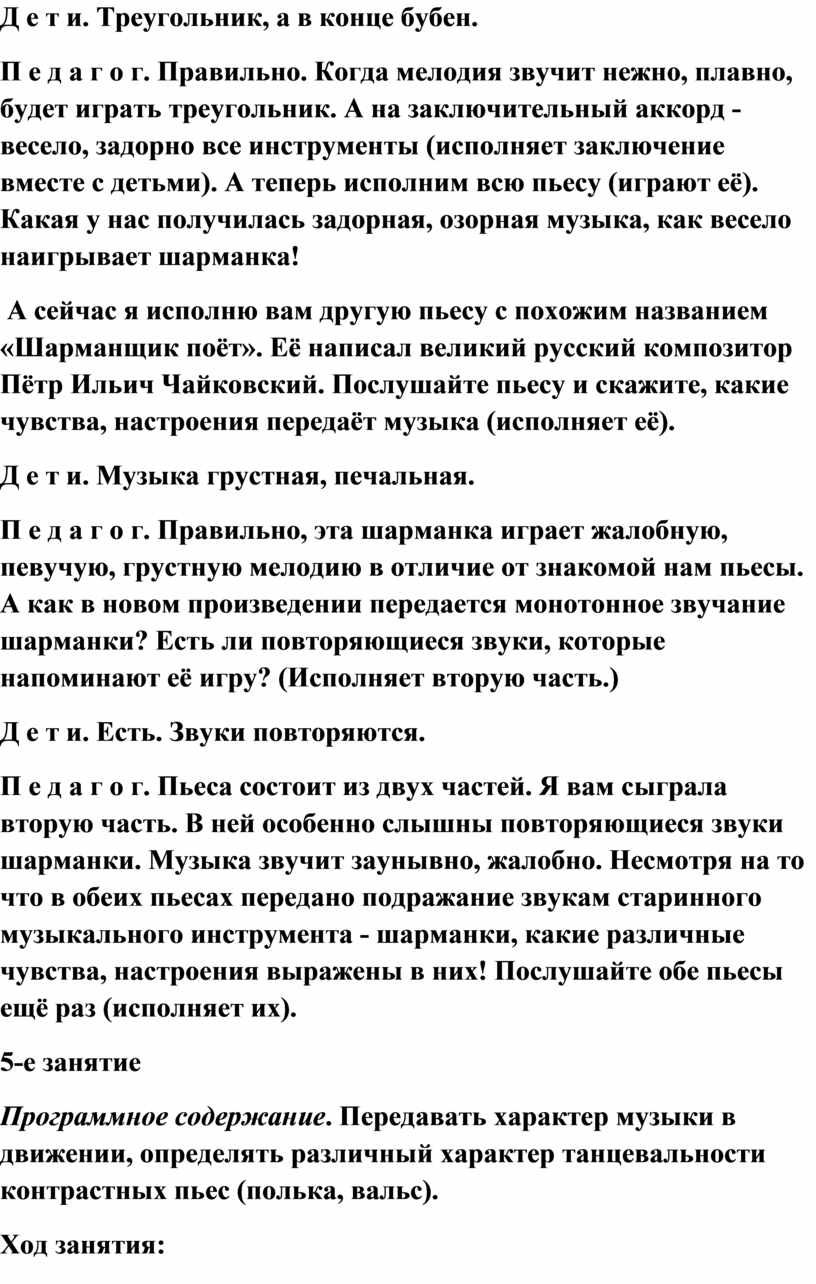 Д е т и. Треугольник, а в конце бубен.

П е д а г о г. Правильно. Когда мелодия звучит нежно, плавно, будет играть треугольник. А на заключительный аккорд - весело, задорно все инструменты (исполняет заключение вместе с детьми). А теперь исполним всю пьесу (играют её). Какая у нас получилась задорная, озорная музыка, как весело наигрывает шарманка!

А сейчас я исполню вам другую пьесу с похожим названием «Шарманщик поёт». Её написал великий русский композитор Пётр Ильич Чайковский. Послушайте пьесу и скажите, какие чувства, настроения передаёт музыка (исполняет её).

Д е т и. Музыка грустная, печальная.

П е д а г о г. Правильно, эта шарманка играет жалобную, певучую, грустную мелодию в отличие от знакомой нам пьесы. А как в новом произведении передается монотонное звучание шарманки? Есть ли повторяющиеся звуки, которые напоминают её игру? (Исполняет вторую часть.)

Д е т и. Есть. Звуки повторяются.

П е д а г о г. Пьеса состоит из двух частей. Я вам сыграла вторую часть. В ней особенно слышны повторяющиеся звуки шарманки. Музыка звучит заунывно, жалобно. Несмотря на то что в обеих пьесах передано подражание звукам старинного музыкального инструмента - шарманки, какие различные чувства, настроения выражены в них! Послушайте обе пьесы ещё раз (исполняет их).

5-е занятие

Программное содержание. Передавать характер музыки в движении, определять различный характер танцевальности контрастных пьес (полька, вальс).

Ход занятия: